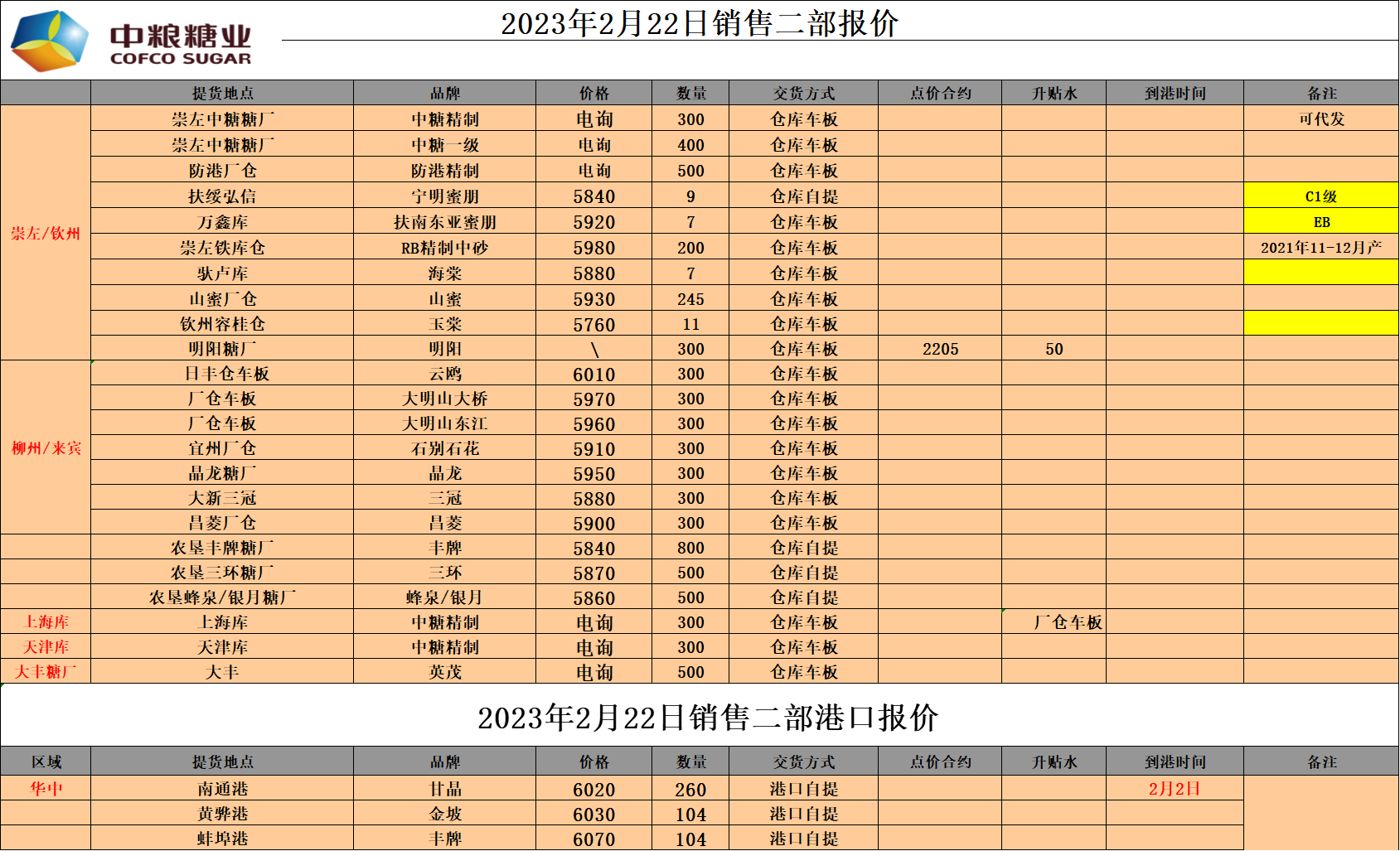 中粮糖业
COFCO SUGAR

2023年2月22日销售二部报价

|  | 提货地点 | 品牌 | 价格 | 数量 | 交货方式 | 点价合约 | 升贴水 | 到港时间 | 备注 |
|---|---|---|---|---|---|---|---|---|---|
| 崇左/钦州 | 崇左中糖糖厂 | 中糖精制 | 电询 | 300 | 仓库车板 |  |  |  | 可代发 |
|  | 崇左中糖糖厂 | 中糖一级 | 电询 | 400 | 仓库车板 |  |  |  |  |
|  | 防港厂仓 | 防港精制 | 电询 | 500 | 仓库车板 |  |  |  |  |
|  | 扶绥弘信 | 宁明蜜朋 | 5840 | 9 | 仓库自提 |  |  |  | C1级 |
|  | 万鑫库 | 扶南东亚蜜朋 | 5920 | 7 | 仓库车板 |  |  |  | EB |
|  | 崇左铁库仓 | RB精制中砂 | 5980 | 200 | 仓库车板 |  |  |  | 2021年11-12月产 |
|  | 驮卢库 | 海棠 | 5880 | 7 | 仓库车板 |  |  |  |  |
|  | 山蜜厂仓 | 山蜜 | 5930 | 245 | 仓库车板 |  |  |  |  |
|  | 钦州容桂仓 | 玉棠 | 5760 | 11 | 仓库车板 |  |  |  |  |
|  | 明阳糖厂 | 明阳 | \ | 300 | 仓库车板 | 2205 | 50 |  |  |
| 柳州/来宾 | 日丰仓车板 | 云鸥 | 6010 | 300 | 仓库车板 |  |  |  |  |
|  | 厂仓车板 | 大明山大桥 | 5970 | 300 | 仓库车板 |  |  |  |  |
|  | 厂仓车板 | 大明山东江 | 5960 | 300 | 仓库车板 |  |  |  |  |
|  | 宜州厂仓 | 石别石花 | 5910 | 300 | 仓库车板 |  |  |  |  |
|  | 晶龙糖厂 | 晶龙 | 5950 | 300 | 仓库车板 |  |  |  |  |
|  | 大新三冠 | 三冠 | 5880 | 300 | 仓库车板 |  |  |  |  |
|  | 昌菱厂仓 | 昌菱 | 5900 | 300 | 仓库车板 |  |  |  |  |
|  | 农垦丰牌糖厂 | 丰牌 | 5840 | 800 | 仓库自提 |  |  |  |  |
|  | 农垦三环糖厂 | 三环 | 5870 | 500 | 仓库自提 |  |  |  |  |
|  | 农垦蜂泉/银月糖厂 | 蜂泉/银月 | 5860 | 500 | 仓库自提 |  |  |  |  |
| 上海库 | 上海库 | 中糖精制 | 电询 | 300 | 仓库车板 |  | 厂仓车板 |  |  |
| 天津库 | 天津库 | 中糖精制 | 电询 | 300 | 仓库车板 |  |  |  |  |
| 大丰糖厂 | 大丰 | 英茂 | 电询 | 500 | 仓库车板 |  |  |  |  |

2023年2月22日销售二部港口报价

| 区域 | 提货地点 | 品牌 | 价格 | 数量 | 交货方式 | 点价合约 | 升贴水 | 到港时间 | 备注 |
|---|---|---|---|---|---|---|---|---|---|
| 华中 | 南通港 | 甘晶 | 6020 | 260 | 港口自提 |  |  | 2月2日 |  |
|  | 黄骅港 | 金坡 | 6030 | 104 | 港口自提 |  |  |  |  |
|  | 蚌埠港 | 丰牌 | 6070 | 104 | 港口自提 |  |  |  |  |